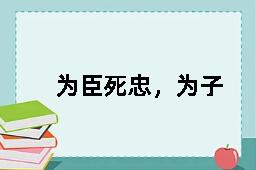 为臣死忠，为子